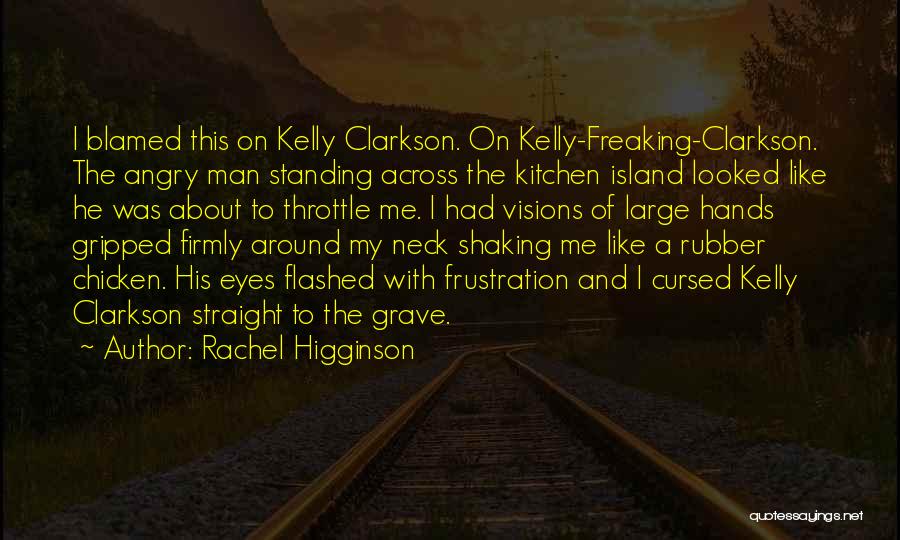 I blamed this on Kelly Clarkson. On Kelly-Freaking-Clarkson. The angry man standing across the kitchen island looked like he was about to throttle me. I had visions of large hands gripped firmly around my neck shaking me like a rubber chicken. His eyes flashed with frustration and I cursed Kelly Clarkson straight to the grave.

~ Author: Rachel Higginson

quotessayings.net